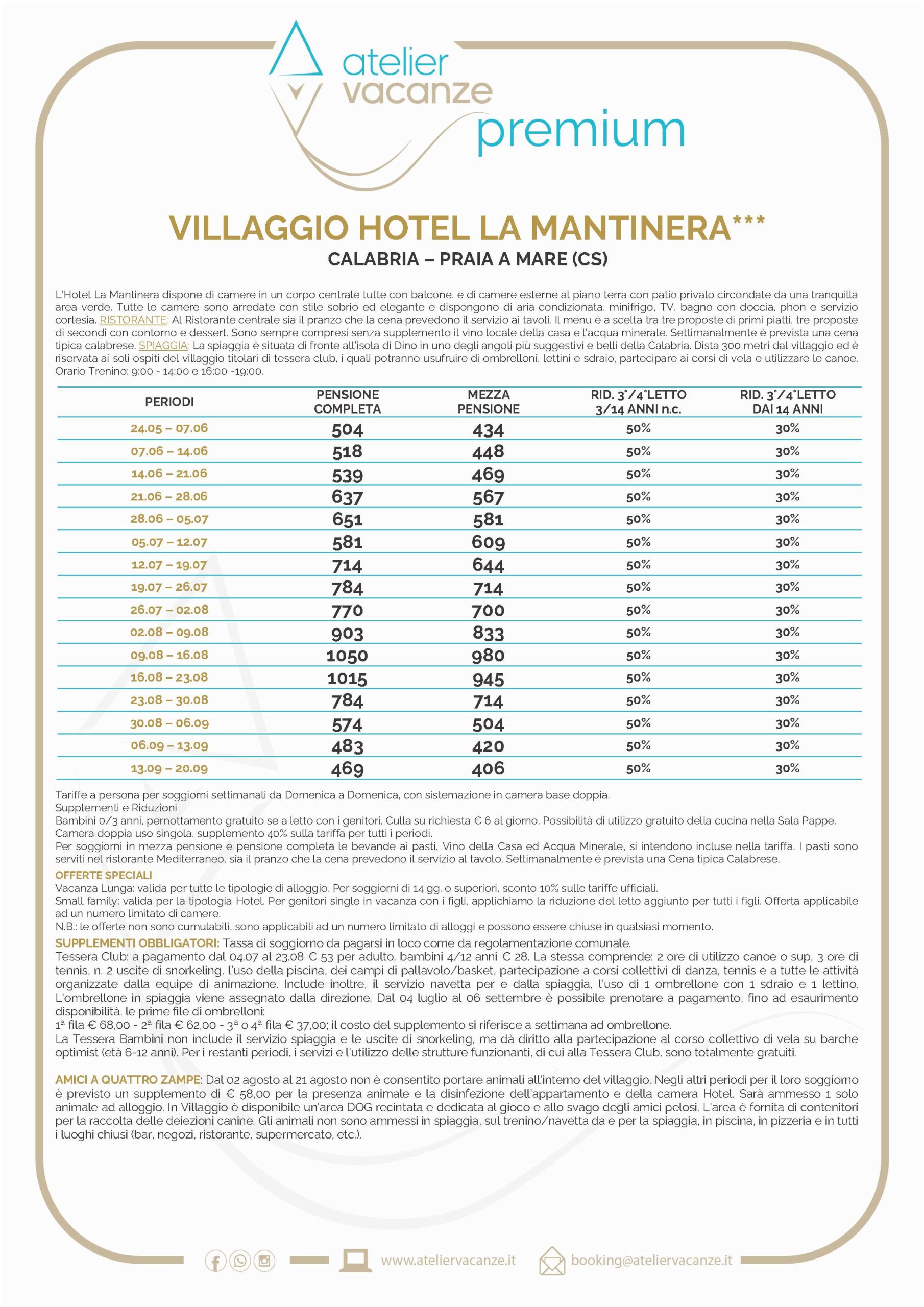 atelier vacanze premium

VILLAGGIO HOTEL LA MANTINERA***

CALABRIA – PRAIA A MARE (CS)

L'Hotel La Mantinera dispone di camere in un corpo centrale tutte con balcone, e di camere esterne al piano terra con patio privato circondate da una tranquilla area verde. Tutte le camere sono arredate con stile sobrio ed elegante e dispongono di aria condizionata, minifrigo, TV, bagno con doccia, phon e servizio cortesia. RISTORANTE: Al Ristorante centrale sia il pranzo che la cena prevedono il servizio ai tavoli. Il menu è a scelta tra tre proposte di primi piatti, tre proposte di secondi con contorno e dessert. Sono sempre compresi senza supplemento il vino locale della casa e l'acqua minerale. Settimanalmente è prevista una cena tipica calabrese. SPIAGGIA: La spiaggia è situata di fronte all'isola di Dino in uno degli angoli più suggestivi e belli della Calabria. Dista 300 metri dal villaggio ed è riservata ai soli ospiti del villaggio titolari di tessera club, i quali potranno usufruire di ombrelloni, lettini e sdraio, partecipare ai corsi di vela e utilizzare le canoe. Orario Trenino: 9:00 - 14:00 e 16:00 -19:00.

| PERIODI | PENSIONE COMPLETA | MEZZA PENSIONE | RID. 3°/4°LETTO 3/14 ANNI n.c. | RID. 3°/4°LETTO DAI 14 ANNI |
|---|---|---|---|---|
| 24.05 – 07.06 | 504 | 434 | 50% | 30% |
| 07.06 – 14.06 | 518 | 448 | 50% | 30% |
| 14.06 – 21.06 | 539 | 469 | 50% | 30% |
| 21.06 – 28.06 | 637 | 567 | 50% | 30% |
| 28.06 – 05.07 | 651 | 581 | 50% | 30% |
| 05.07 – 12.07 | 581 | 609 | 50% | 30% |
| 12.07 – 19.07 | 714 | 644 | 50% | 30% |
| 19.07 – 26.07 | 784 | 714 | 50% | 30% |
| 26.07 – 02.08 | 770 | 700 | 50% | 30% |
| 02.08 – 09.08 | 903 | 833 | 50% | 30% |
| 09.08 – 16.08 | 1050 | 980 | 50% | 30% |
| 16.08 – 23.08 | 1015 | 945 | 50% | 30% |
| 23.08 – 30.08 | 784 | 714 | 50% | 30% |
| 30.08 – 06.09 | 574 | 504 | 50% | 30% |
| 06.09 – 13.09 | 483 | 420 | 50% | 30% |
| 13.09 – 20.09 | 469 | 406 | 50% | 30% |

Tariffe a persona per soggiorni settimanali da Domenica a Domenica, con sistemazione in camera base doppia.
Supplementi e Riduzioni
Bambini 0/3 anni, pernottamento gratuito se a letto con i genitori. Culla su richiesta € 6 al giorno. Possibilità di utilizzo gratuito della cucina nella Sala Pappe.
Camera doppia uso singola, supplemento 40% sulla tariffa per tutti i periodi.
Per soggiorni in mezza pensione e pensione completa le bevande ai pasti, Vino della Casa ed Acqua Minerale, si intendono incluse nella tariffa. I pasti sono serviti nel ristorante Mediterraneo, sia il pranzo che la cena prevedono il servizio al tavolo. Settimanalmente è prevista una Cena tipica Calabrese.
OFFERTE SPECIALI
Vacanza Lunga: valida per tutte le tipologie di alloggio. Per soggiorni di 14 gg. o superiori, sconto 10% sulle tariffe ufficiali.
Small family: valida per la tipologia Hotel. Per genitori single in vacanza con i figli, applichiamo la riduzione del letto aggiunto per tutti i figli. Offerta applicabile ad un numero limitato di camere.
N.B.: le offerte non sono cumulabili, sono applicabili ad un numero limitato di alloggi e possono essere chiuse in qualsiasi momento.
SUPPLEMENTI OBBLIGATORI: Tassa di soggiorno da pagarsi in loco come da regolamentazione comunale.
Tessera Club: a pagamento dal 04.07 al 23.08 € 53 per adulto, bambini 4/12 anni € 28. La stessa comprende: 2 ore di utilizzo canoe o sup, 3 ore di tennis, n. 2 uscite di snorkeling, l'uso della piscina, dei campi di pallavolo/basket, partecipazione a corsi collettivi di danza, tennis e a tutte le attività organizzate dalla equipe di animazione. Include inoltre, il servizio navetta per e dalla spiaggia, l'uso di 1 ombrellone con 1 sdraio e 1 lettino. L'ombrellone in spiaggia viene assegnato dalla direzione. Dal 04 luglio al 06 settembre è possibile prenotare a pagamento, fino ad esaurimento disponibilità, le prime file di ombrelloni:
1ª fila € 68,00 - 2ª fila € 62,00 - 3ª o 4ª fila € 37,00; il costo del supplemento si riferisce a settimana ad ombrellone.
La Tessera Bambini non include il servizio spiaggia e le uscite di snorkeling, ma dà diritto alla partecipazione al corso collettivo di vela su barche optimist (età 6-12 anni). Per i restanti periodi, i servizi e l'utilizzo delle strutture funzionanti, di cui alla Tessera Club, sono totalmente gratuiti.

AMICI A QUATTRO ZAMPE: Dal 02 agosto al 21 agosto non è consentito portare animali all'interno del villaggio. Negli altri periodi per il loro soggiorno è previsto un supplemento di € 58,00 per la presenza animale e la disinfezione dell'appartamento e della camera Hotel. Sarà ammesso 1 solo animale ad alloggio. In Villaggio è disponibile un'area DOG recintata e dedicata al gioco e allo svago degli amici pelosi. L'area è fornita di contenitori per la raccolta delle deiezioni canine. Gli animali non sono ammessi in spiaggia, sul trenino/navetta da e per la spiaggia, in piscina, in pizzeria e in tutti i luoghi chiusi (bar, negozi, ristorante, supermercato, etc.).

www.ateliervacanze.it booking@ateliervacanze.it